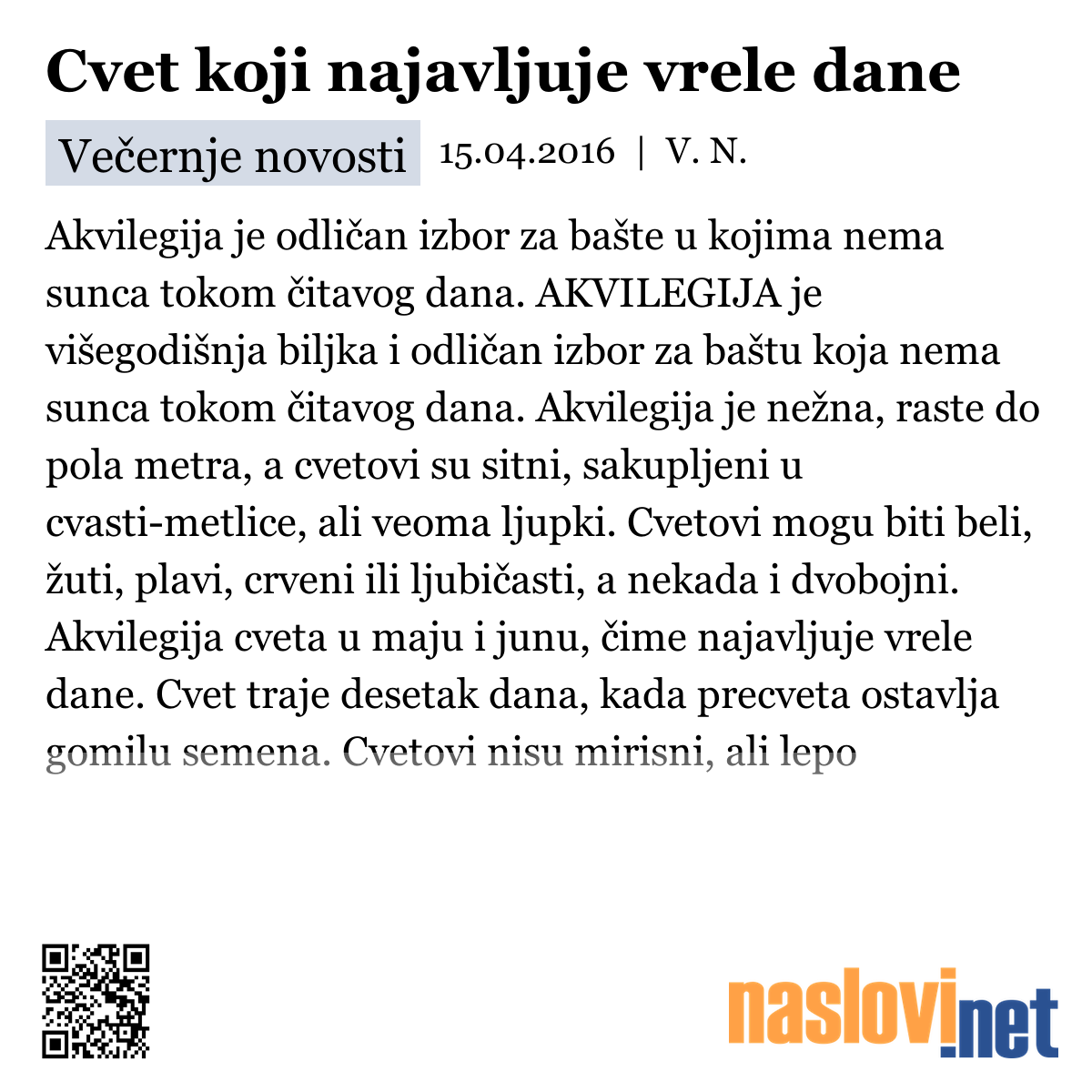 Cvet koji najavljuje vrele dane

Večernje novosti 15.04.2016 | V. N.

Akvilegija je odličan izbor za bašte u kojima nema sunca tokom čitavog dana. AKVILEGIJA je višegodišnja biljka i odličan izbor za baštu koja nema sunca tokom čitavog dana. Akvilegija je nežna, raste do pola metra, a cvetovi su sitni, sakupljeni u cvasti-metlice, ali veoma ljupki. Cvetovi mogu biti beli, žuti, plavi, crveni ili ljubičasti, a nekada i dvobojni. Akvilegija cveta u maju i junu, čime najavljuje vrele dane. Cvet traje desetak dana, kada precveta ostavlja gomilu semena. Cvetovi nisu mirisni, ali lepo

naslovi.net